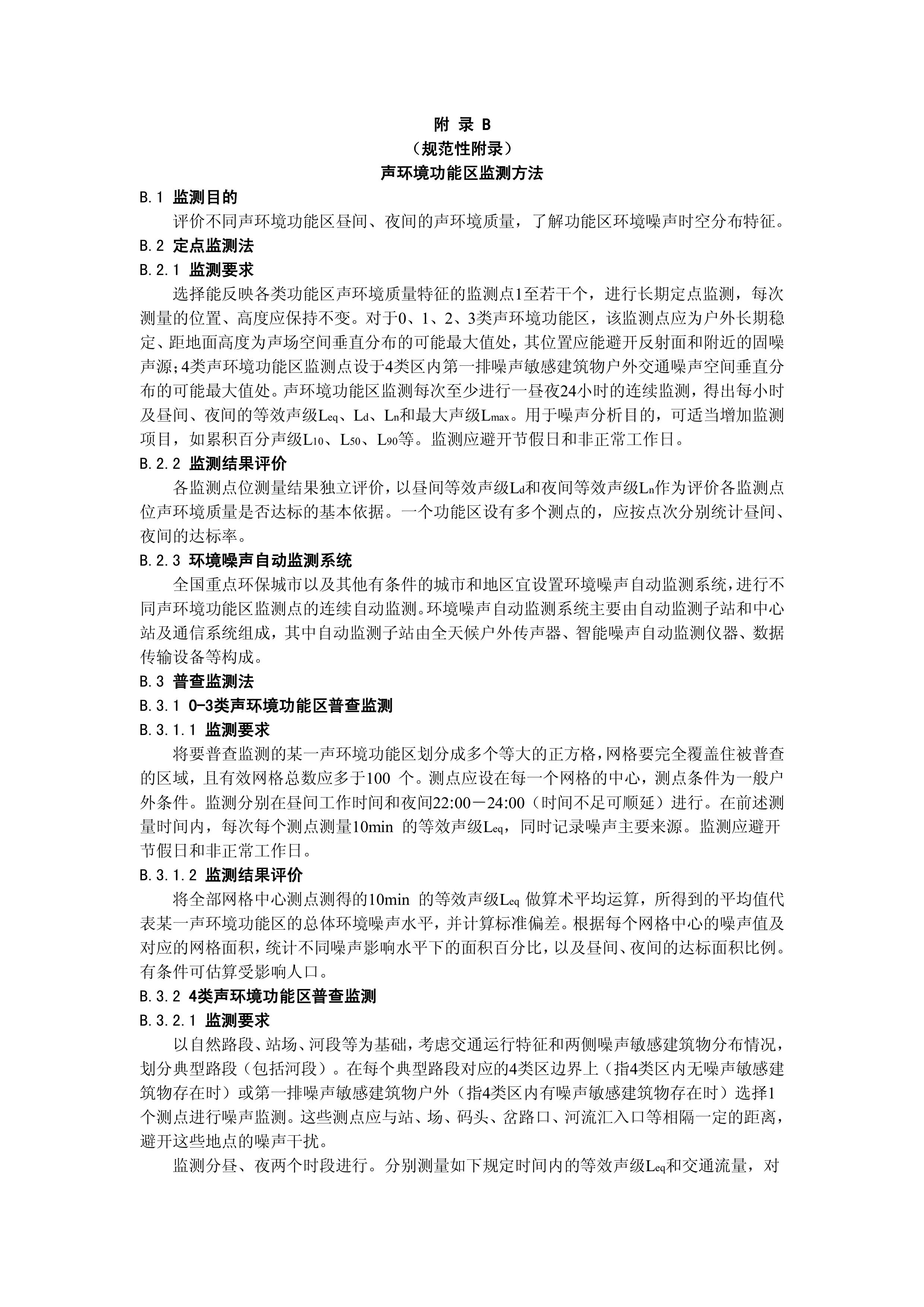 附 录 B
（规范性附录）
声环境功能区监测方法

B.1 监测目的

评价不同声环境功能区昼间、夜间的声环境质量，了解功能区环境噪声时空分布特征。

B.2 定点监测法

B.2.1 监测要求

选择能反映各类功能区声环境质量特征的监测点1至若干个，进行长期定点监测，每次测量的位置、高度应保持不变。对于0、1、2、3类声环境功能区，该监测点应为户外长期稳定、距地面高度为声场空间垂直分布的可能最大值处，其位置应能避开反射面和附近的固噪声源；4类声环境功能区监测点设于4类区内第一排噪声敏感建筑物户外交通噪声空间垂直分布的可能最大值处。声环境功能区监测每次至少进行一昼夜24小时的连续监测，得出每小时及昼间、夜间的等效声级$L_{eq}$、$L_d$、$L_n$和最大声级$L_{max}$。用于噪声分析目的，可适当增加监测项目，如累积百分声级$L_{10}$、$L_{50}$、$L_{90}$等。监测应避开节假日和非正常工作日。

B.2.2 监测结果评价

各监测点位测量结果独立评价，以昼间等效声级$L_d$和夜间等效声级$L_n$作为评价各监测点位声环境质量是否达标的基本依据。一个功能区设有多个测点的，应按点次分别统计昼间、夜间的达标率。

B.2.3 环境噪声自动监测系统

全国重点环保城市以及其他有条件的城市和地区宜设置环境噪声自动监测系统，进行不同声环境功能区监测点的连续自动监测。环境噪声自动监测系统主要由自动监测子站和中心站及通信系统组成，其中自动监测子站由全天候户外传声器、智能噪声自动监测仪器、数据传输设备等构成。

B.3 普查监测法

B.3.1 0-3类声环境功能区普查监测

B.3.1.1 监测要求

将要普查监测的某一声环境功能区划分成多个等大的正方格，网格要完全覆盖住被普查的区域，且有效网格总数应多于100 个。测点应设在每一个网格的中心，测点条件为一般户外条件。监测分别在昼间工作时间和夜间22:00－24:00（时间不足可顺延）进行。在前述测量时间内，每次每个测点测量10min 的等效声级$L_{eq}$，同时记录噪声主要来源。监测应避开节假日和非正常工作日。

B.3.1.2 监测结果评价

将全部网格中心测点测得的10min 的等效声级$L_{eq}$ 做算术平均运算，所得到的平均值代表某一声环境功能区的总体环境噪声水平，并计算标准偏差。根据每个网格中心的噪声值及对应的网格面积，统计不同噪声影响水平下的面积百分比，以及昼间、夜间的达标面积比例。有条件可估算受影响人口。

B.3.2 4类声环境功能区普查监测

B.3.2.1 监测要求

以自然路段、站场、河段等为基础，考虑交通运行特征和两侧噪声敏感建筑物分布情况，划分典型路段（包括河段）。在每个典型路段对应的4类区边界上（指4类区内无噪声敏感建筑物存在时）或第一排噪声敏感建筑物户外（指4类区内有噪声敏感建筑物存在时）选择1个测点进行噪声监测。这些测点应与站、场、码头、岔路口、河流汇入口等相隔一定的距离，避开这些地点的噪声干扰。

监测分昼、夜两个时段进行。分别测量如下规定时间内的等效声级$L_{eq}$和交通流量，对